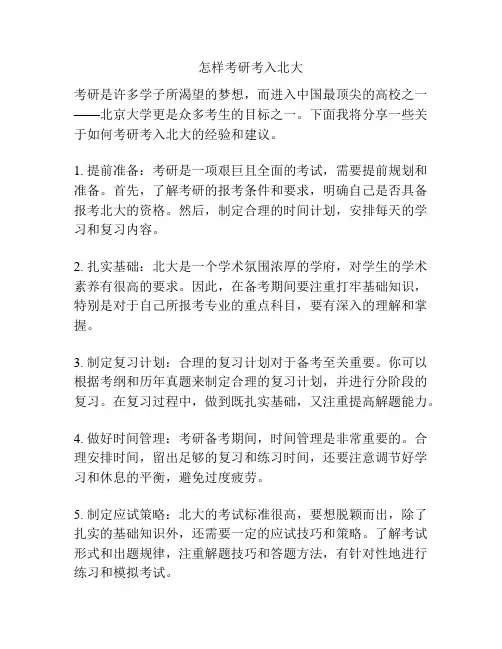 怎样考研考入北大

考研是许多学子所渴望的梦想，而进入中国最顶尖的高校之一——北京大学更是众多考生的目标之一。下面我将分享一些关于如何考研考入北大的经验和建议。

1. 提前准备：考研是一项艰巨且全面的考试，需要提前规划和准备。首先，了解考研的报考条件和要求，明确自己是否具备报考北大的资格。然后，制定合理的时间计划，安排每天的学习和复习内容。

2. 扎实基础：北大是一个学术氛围浓厚的学府，对学生的学术素养有很高的要求。因此，在备考期间要注重打牢基础知识，特别是对于自己所报考专业的重点科目，要有深入的理解和掌握。

3. 制定复习计划：合理的复习计划对于备考至关重要。你可以根据考纲和历年真题来制定合理的复习计划，并进行分阶段的复习。在复习过程中，做到既扎实基础，又注重提高解题能力。

4. 做好时间管理：考研备考期间，时间管理是非常重要的。合理安排时间，留出足够的复习和练习时间，还要注意调节好学习和休息的平衡，避免过度疲劳。

5. 制定应试策略：北大的考试标准很高，要想脱颖而出，除了扎实的基础知识外，还需要一定的应试技巧和策略。了解考试形式和出题规律，注重解题技巧和答题方法，有针对性地进行练习和模拟考试。